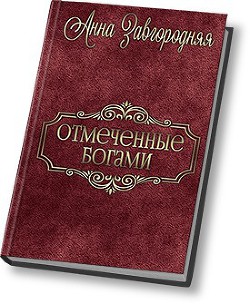 Анна Завгородняя

ОТМЕЧЕННЫЕ БОГАМИ